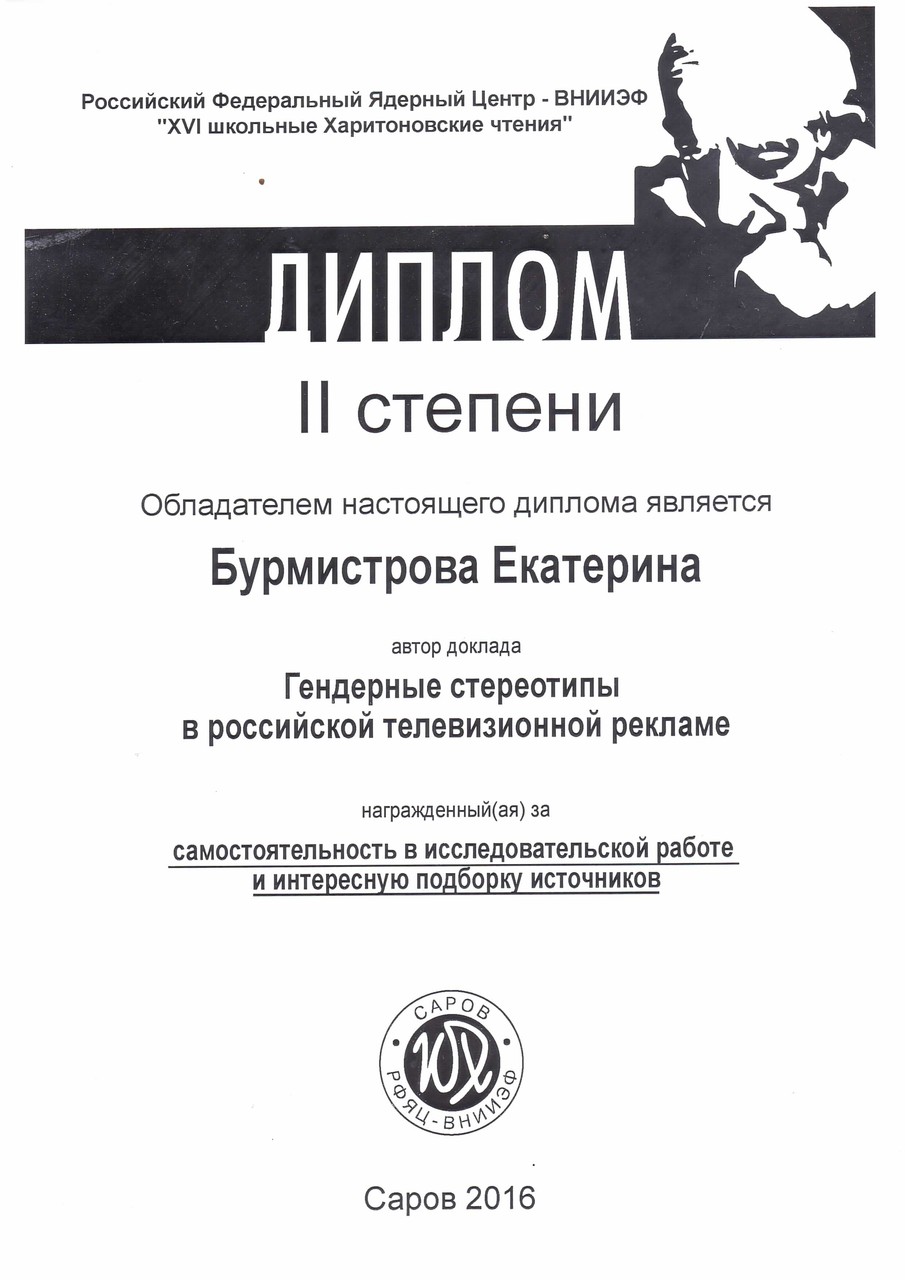 Российский Федеральный Ядерный Центр - ВНИИЭФ
"XVI школьные Харитоновские чтения"

ДИПЛОМ
II степени

Обладателем настоящего диплома является

Бурмистрова Екатерина

автор доклада

Гендерные стереотипы
в российской телевизионной рекламе

награжденный(ая) за

самостоятельность в исследовательской работе
и интересную подборку источников

САРОВ
ЮХ
РФЯЦ-ВНИИЭФ

Саров 2016